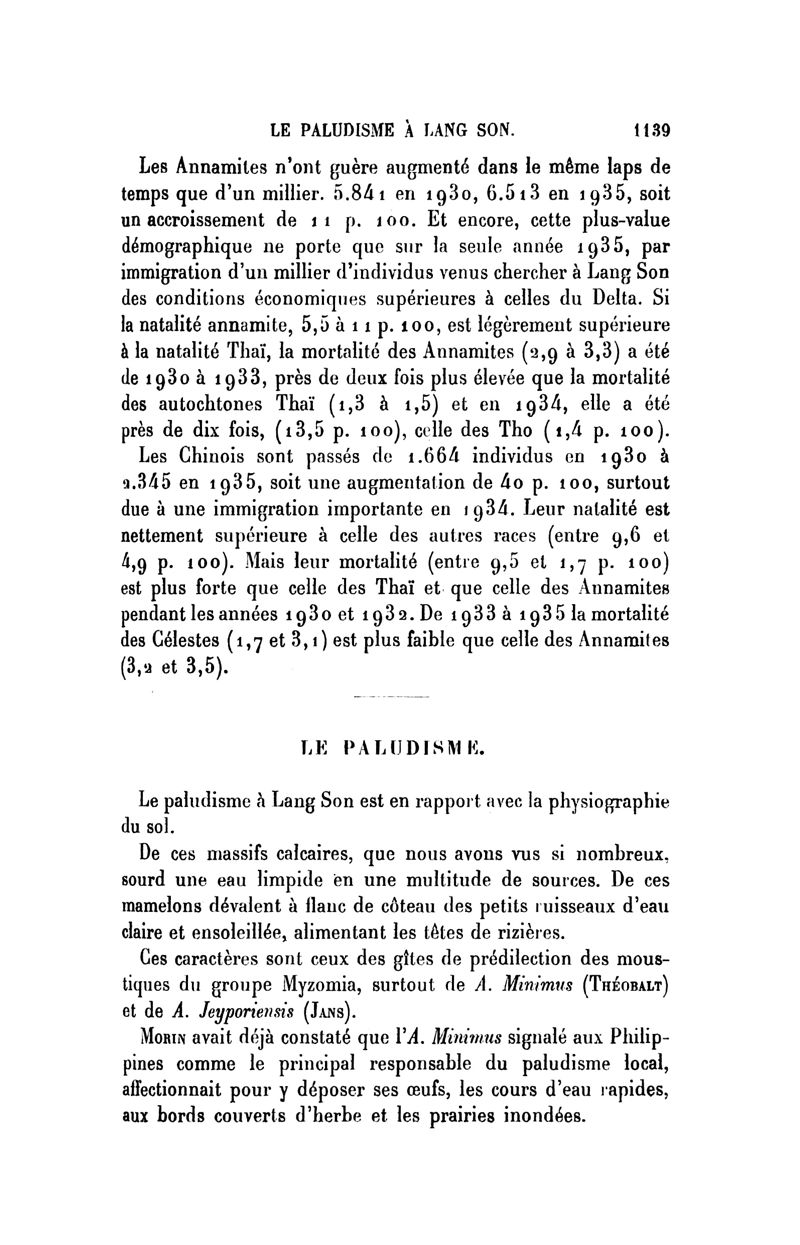 LE PALUDISME À LANG SON. 1139

Les Annamites n'ont guère augmenté dans le même laps de temps que d'un millier. 5.841 en 1930, 6.513 en 1935, soit un accroissement de 11 p. 100. Et encore, cette plus-value démographique ne porte que sur la seule année 1935, par immigration d'un millier d'individus venus chercher à Lang Son des conditions économiques supérieures à celles du Delta. Si la natalité annamite, 5,5 à 11 p. 100, est légèrement supérieure à la natalité Thaï, la mortalité des Annamites (2,9 à 3,3) a été de 1930 à 1933, près de deux fois plus élevée que la mortalité des autochtones Thaï (1,3 à 1,5) et en 1934, elle a été près de dix fois, (13,5 p. 100), celle des Tho (1,4 p. 100).

Les Chinois sont passés de 1.664 individus en 1930 à 2.345 en 1935, soit une augmentation de 40 p. 100, surtout due à une immigration importante en 1934. Leur natalité est nettement supérieure à celle des autres races (entre 9,6 et 4,9 p. 100). Mais leur mortalité (entre 9,5 et 1,7 p. 100) est plus forte que celle des Thaï et que celle des Annamites pendant les années 1930 et 1932. De 1933 à 1935 la mortalité des Célestes (1,7 et 3,1) est plus faible que celle des Annamites (3,2 et 3,5).

LE PALUDISME.

Le paludisme à Lang Son est en rapport avec la physiographie du sol.

De ces massifs calcaires, que nous avons vus si nombreux, sourd une eau limpide en une multitude de sources. De ces mamelons dévalent à flanc de côteau des petits ruisseaux d'eau claire et ensoleillée, alimentant les têtes de rizières.

Ces caractères sont ceux des gîtes de prédilection des moustiques du groupe Myzomia, surtout de A. Minimus (Théobalt) et de A. Jeyporiensis (Jans).

Morin avait déjà constaté que l'A. Minimus signalé aux Philippines comme le principal responsable du paludisme local, affectionnait pour y déposer ses œufs, les cours d'eau rapides, aux bords couverts d'herbe et les prairies inondées.